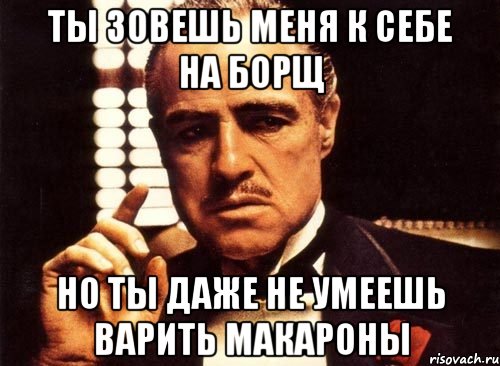 ТЫ ЗОВЕШЬ МЕНЯ К СЕБЕ НА БОРЩ

НО ТЫ ДАЖЕ НЕ УМЕЕШЬ ВАРИТЬ МАКАРОНЫ

risovach.ru